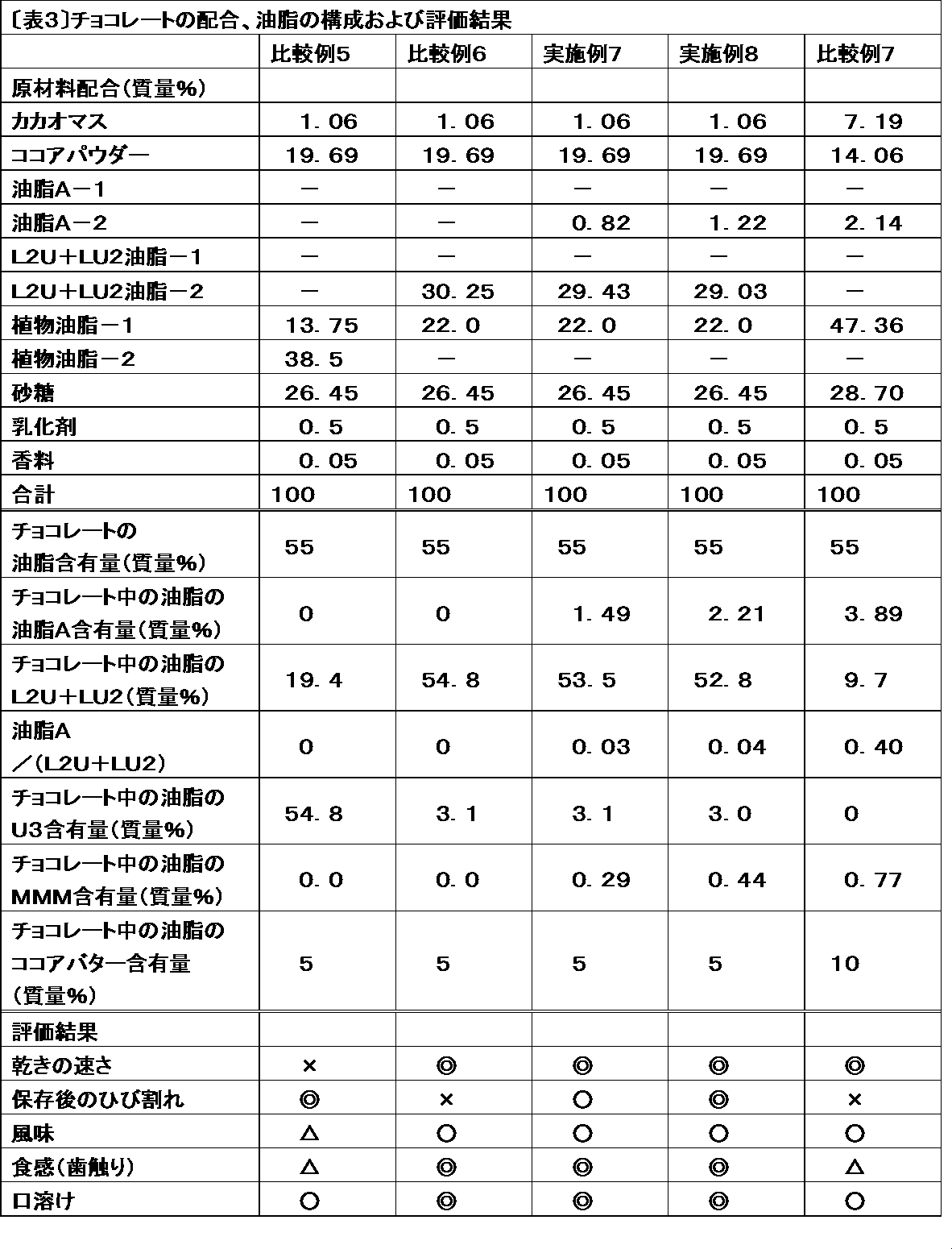 〔表3〕チョコレートの配合、油脂の構成および評価結果

|  | 比較例5 | 比較例6 | 実施例7 | 実施例8 | 比較例7 |
|---|---|---|---|---|---|
| 原材料配合(質量%) |  |  |  |  |  |
| カカオマス | 1.06 | 1.06 | 1.06 | 1.06 | 7.19 |
| ココアパウダー | 19.69 | 19.69 | 19.69 | 19.69 | 14.06 |
| 油脂A－1 | － | － | － | － | － |
| 油脂A－2 | － | － | 0.82 | 1.22 | 2.14 |
| L2U＋LU2油脂－1 | － | － | － | － | － |
| L2U＋LU2油脂－2 | － | 30.25 | 29.43 | 29.03 | － |
| 植物油脂－1 | 13.75 | 22.0 | 22.0 | 22.0 | 47.36 |
| 植物油脂－2 | 38.5 | － | － | － | － |
| 砂糖 | 26.45 | 26.45 | 26.45 | 26.45 | 28.70 |
| 乳化剤 | 0.5 | 0.5 | 0.5 | 0.5 | 0.5 |
| 香料 | 0.05 | 0.05 | 0.05 | 0.05 | 0.05 |
| 合計 | 100 | 100 | 100 | 100 | 100 |
| チョコレートの油脂含有量(質量%) | 55 | 55 | 55 | 55 | 55 |
| チョコレート中の油脂の油脂A含有量(質量%) | 0 | 0 | 1.49 | 2.21 | 3.89 |
| チョコレート中の油脂のL2U＋LU2(質量%) | 19.4 | 54.8 | 53.5 | 52.8 | 9.7 |
| 油脂A／(L2U＋LU2) | 0 | 0 | 0.03 | 0.04 | 0.40 |
| チョコレート中の油脂のU3含有量(質量%) | 54.8 | 3.1 | 3.1 | 3.0 | 0 |
| チョコレート中の油脂のMMM含有量(質量%) | 0.0 | 0.0 | 0.29 | 0.44 | 0.77 |
| チョコレート中の油脂のココアバター含有量(質量%) | 5 | 5 | 5 | 5 | 10 |
| 評価結果 |  |  |  |  |  |
| 乾きの速さ | × | ◎ | ◎ | ◎ | ◎ |
| 保存後のひび割れ | ◎ | × | ○ | ◎ | × |
| 風味 | △ | ○ | ○ | ○ | ○ |
| 食感(歯触り) | △ | ◎ | ◎ | ◎ | △ |
| 口溶け | ○ | ◎ | ◎ | ◎ | ○ |